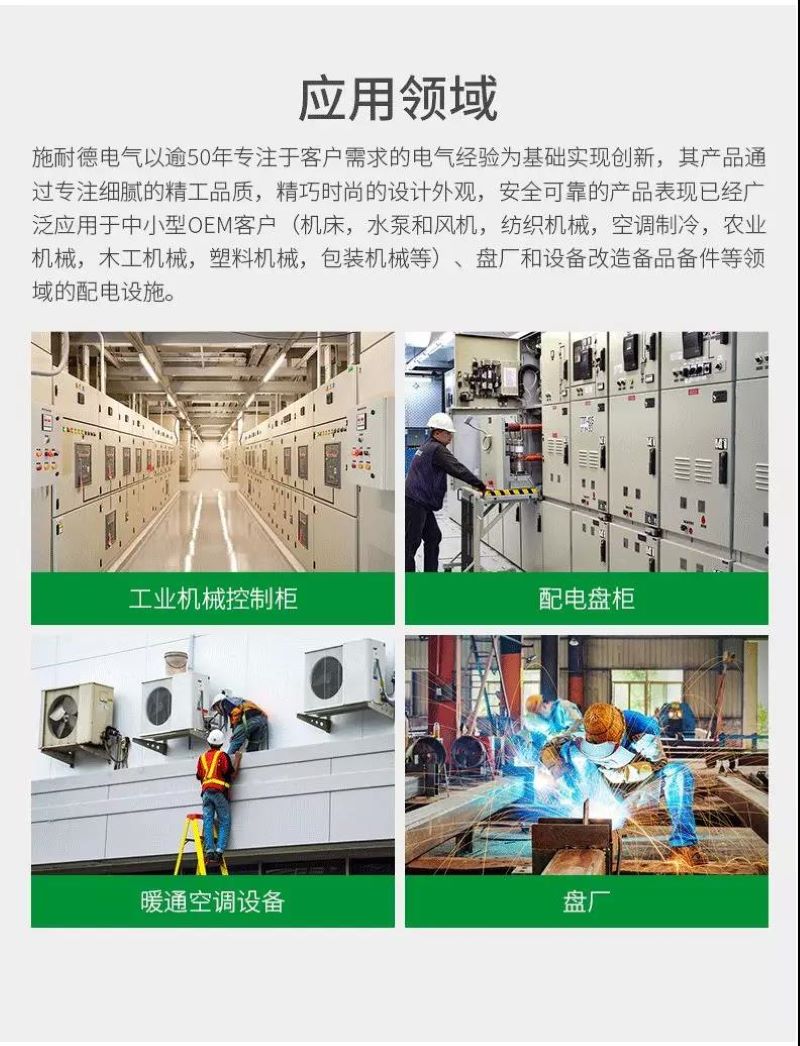 应用领域

施耐德电气以逾50年专注于客户需求的电气经验为基础实现创新，其产品通过专注细腻的精工品质，精巧时尚的设计外观，安全可靠的产品表现已经广泛应用于中小型OEM客户（机床，水泵和风机，纺织机械，空调制冷，农业机械，木工机械，塑料机械，包装机械等）、盘厂和设备改造备品备件等领域的配电设施。

工业机械控制柜

配电盘柜

暖通空调设备

盘厂